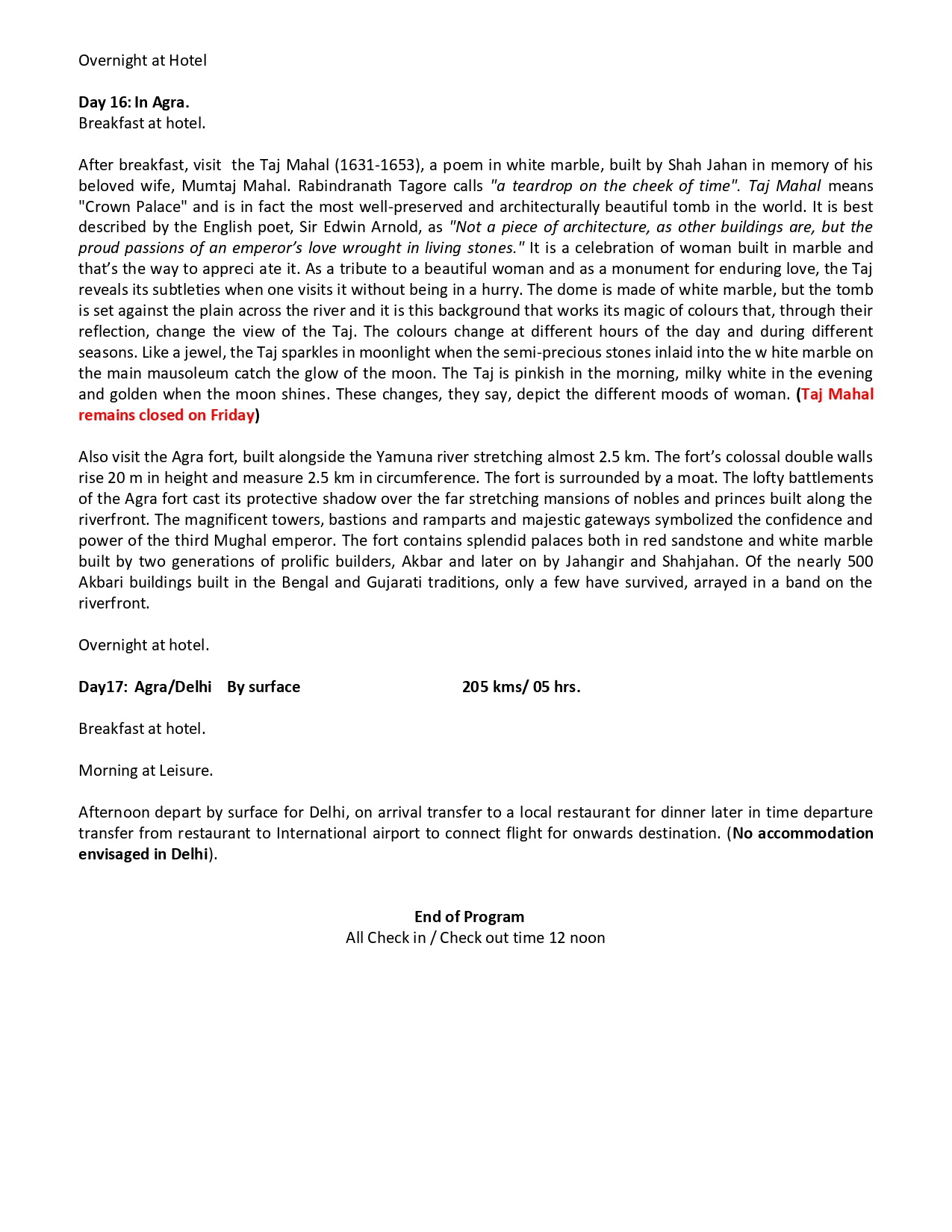 Overnight at Hotel

Day 16: In Agra.
Breakfast at hotel.

After breakfast, visit the Taj Mahal (1631-1653), a poem in white marble, built by Shah Jahan in memory of his beloved wife, Mumtaj Mahal. Rabindranath Tagore calls "a teardrop on the cheek of time". Taj Mahal means "Crown Palace" and is in fact the most well-preserved and architecturally beautiful tomb in the world. It is best described by the English poet, Sir Edwin Arnold, as "Not a piece of architecture, as other buildings are, but the proud passions of an emperor's love wrought in living stones." It is a celebration of woman built in marble and that's the way to appreci ate it. As a tribute to a beautiful woman and as a monument for enduring love, the Taj reveals its subtleties when one visits it without being in a hurry. The dome is made of white marble, but the tomb is set against the plain across the river and it is this background that works its magic of colours that, through their reflection, change the view of the Taj. The colours change at different hours of the day and during different seasons. Like a jewel, the Taj sparkles in moonlight when the semi-precious stones inlaid into the w hite marble on the main mausoleum catch the glow of the moon. The Taj is pinkish in the morning, milky white in the evening and golden when the moon shines. These changes, they say, depict the different moods of woman. (Taj Mahal remains closed on Friday)

Also visit the Agra fort, built alongside the Yamuna river stretching almost 2.5 km. The fort's colossal double walls rise 20 m in height and measure 2.5 km in circumference. The fort is surrounded by a moat. The lofty battlements of the Agra fort cast its protective shadow over the far stretching mansions of nobles and princes built along the riverfront. The magnificent towers, bastions and ramparts and majestic gateways symbolized the confidence and power of the third Mughal emperor. The fort contains splendid palaces both in red sandstone and white marble built by two generations of prolific builders, Akbar and later on by Jahangir and Shahjahan. Of the nearly 500 Akbari buildings built in the Bengal and Gujarati traditions, only a few have survived, arrayed in a band on the riverfront.

Overnight at hotel.

Day17: Agra/Delhi By surface 205 kms/ 05 hrs.

Breakfast at hotel.

Morning at Leisure.

Afternoon depart by surface for Delhi, on arrival transfer to a local restaurant for dinner later in time departure transfer from restaurant to International airport to connect flight for onwards destination. (No accommodation envisaged in Delhi).

End of Program
All Check in / Check out time 12 noon